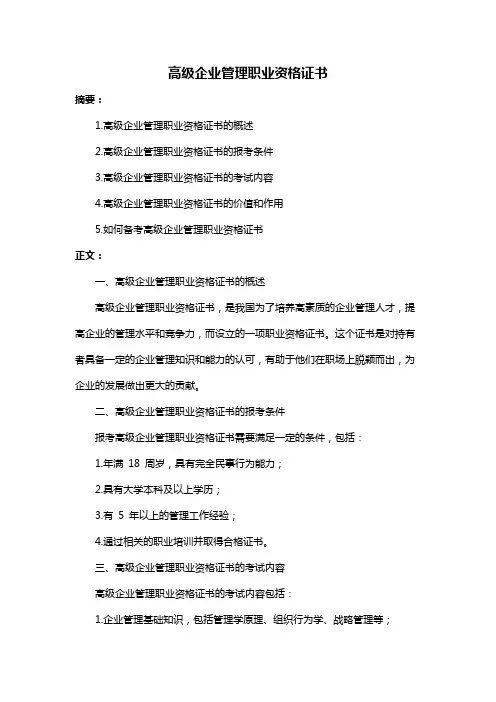 高级企业管理职业资格证书

摘要：

1.高级企业管理职业资格证书的概述

2.高级企业管理职业资格证书的报考条件

3.高级企业管理职业资格证书的考试内容

4.高级企业管理职业资格证书的价值和作用

5.如何备考高级企业管理职业资格证书

正文：

一、高级企业管理职业资格证书的概述

高级企业管理职业资格证书，是我国为了培养高素质的企业管理人才，提高企业的管理水平和竞争力，而设立的一项职业资格证书。这个证书是对持有者具备一定的企业管理知识和能力的认可，有助于他们在职场上脱颖而出，为企业的发展做出更大的贡献。

二、高级企业管理职业资格证书的报考条件

报考高级企业管理职业资格证书需要满足一定的条件，包括：

1.年满 18 周岁，具有完全民事行为能力；

2.具有大学本科及以上学历；

3.有 5 年以上的管理工作经验；

4.通过相关的职业培训并取得合格证书。

三、高级企业管理职业资格证书的考试内容

高级企业管理职业资格证书的考试内容包括：

1.企业管理基础知识，包括管理学原理、组织行为学、战略管理等；